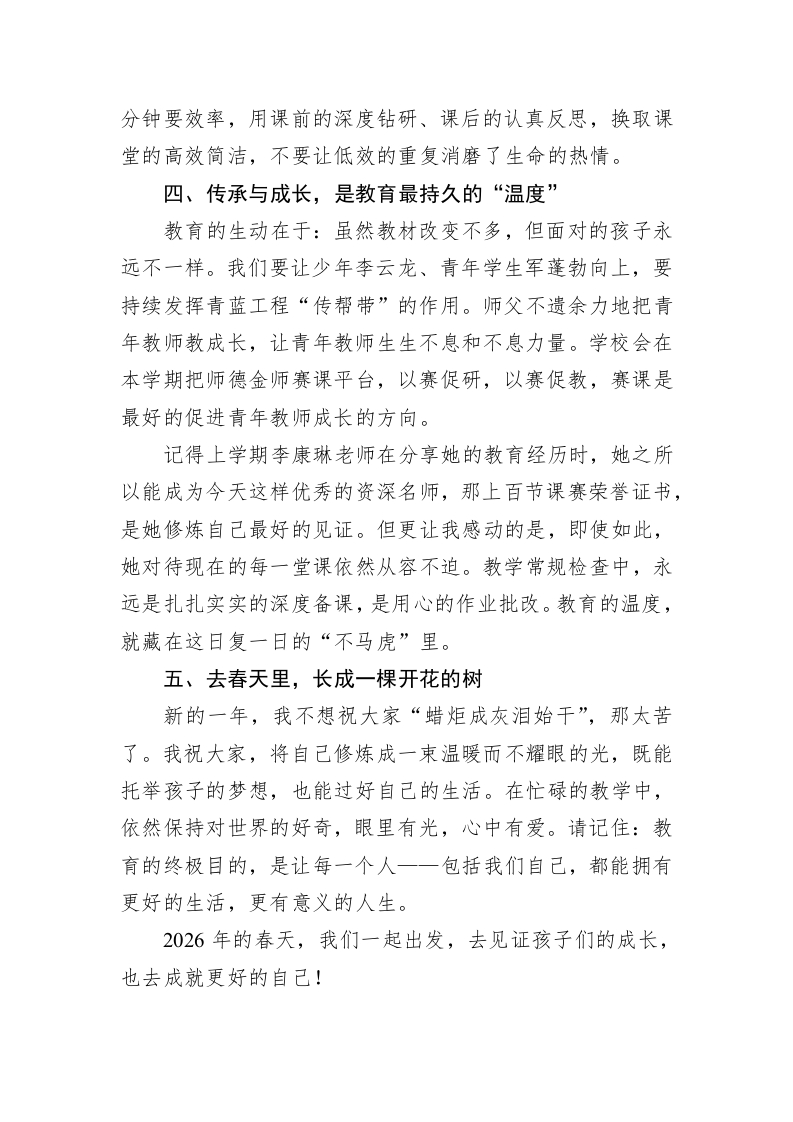 分钟要效率，用课前的深度钻研、课后的认真反思，换取课堂的高效简洁，不要让低效的重复消磨了生命的热情。

四、传承与成长，是教育最持久的“温度”

教育的生动在于：虽然教材改变不多，但面对的孩子永远不一样。我们要让少年李云龙、青年学生军蓬勃向上，要持续发挥青蓝工程“传帮带”的作用。师父不遗余力地把青年教师教成长，让青年教师生生不息和不息力量。学校会在本学期把师德金师赛课平台，以赛促研，以赛促教，赛课是最好的促进青年教师成长的方向。

记得上学期李康琳老师在分享她的教育经历时，她之所以能成为今天这样优秀的资深名师，那上百节课赛荣誉证书，是她修炼自己最好的见证。但更让我感动的是，即使如此，她对待现在的每一堂课依然从容不迫。教学常规检查中，永远是扎扎实实的深度备课，是用心的作业批改。教育的温度，就藏在这日复一日的“不马虎”里。

五、去春天里，长成一棵开花的树

新的一年，我不想祝大家“蜡炬成灰泪始干”，那太苦了。我祝大家，将自己修炼成一束温暖而不耀眼的光，既能托举孩子的梦想，也能过好自己的生活。在忙碌的教学中，依然保持对世界的好奇，眼里有光，心中有爱。请记住：教育的终极目的，是让每一个人——包括我们自己，都能拥有更好的生活，更有意义的人生。

2026 年的春天，我们一起出发，去见证孩子们的成长，也去成就更好的自己！